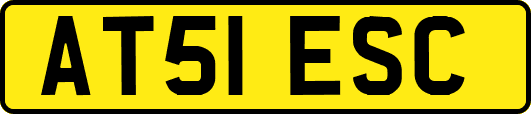 AT51 ESC